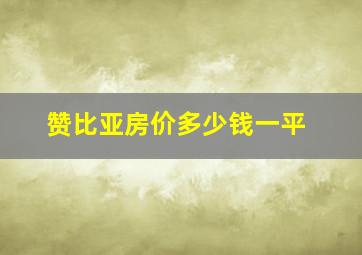 赞比亚房价多少钱一平